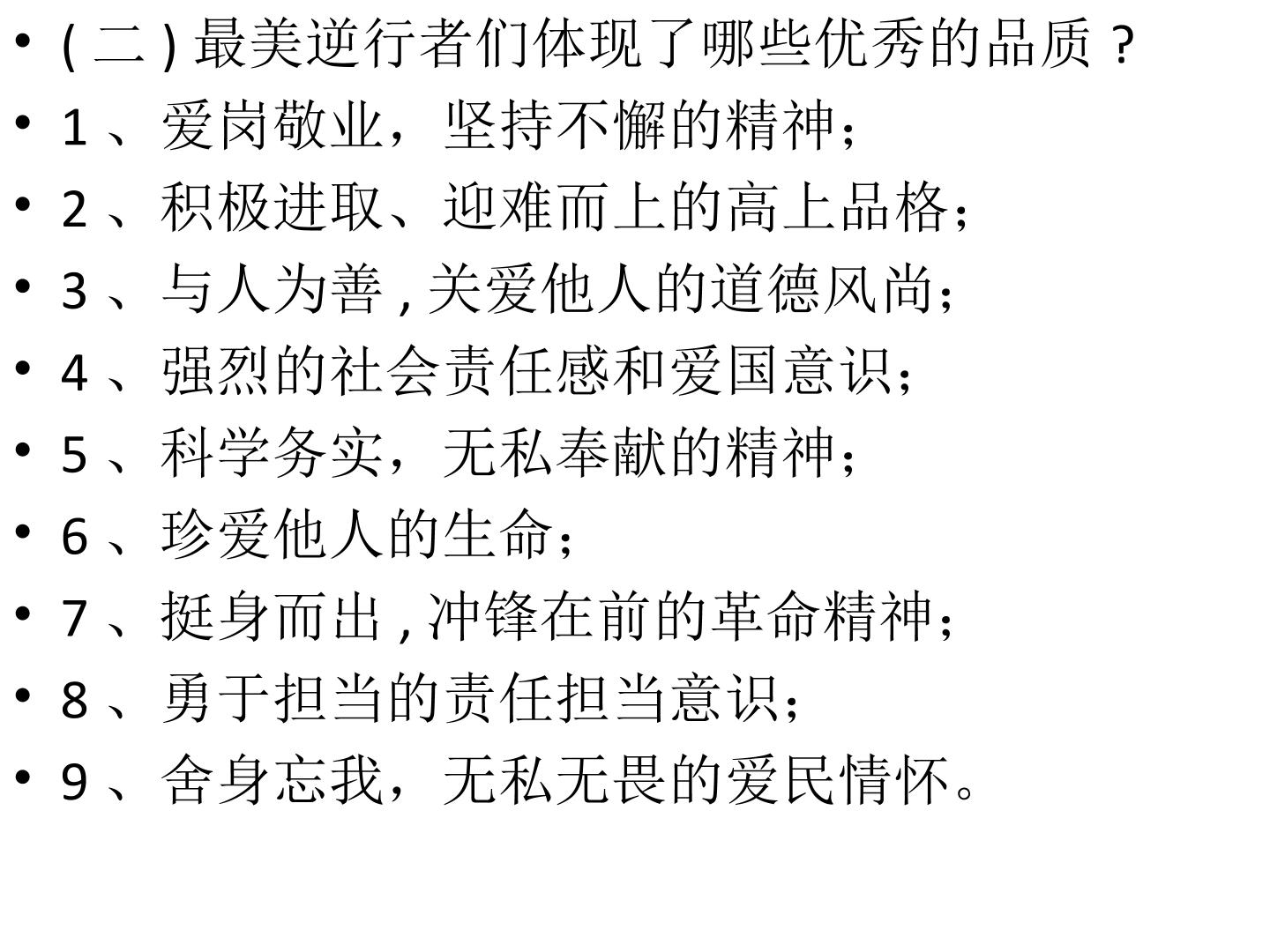 • (二)最美逆行者们体现了哪些优秀的品质?
• 1、爱岗敬业，坚持不懈的精神;
• 2、积极进取、迎难而上的高上品格;
• 3、与人为善,关爱他人的道德风尚;
• 4、强烈的社会责任感和爱国意识;
• 5、科学务实，无私奉献的精神;
• 6、珍爱他人的生命;
• 7、挺身而出,冲锋在前的革命精神;
• 8、勇于担当的责任担当意识;
• 9、舍身忘我，无私无畏的爱民情怀。